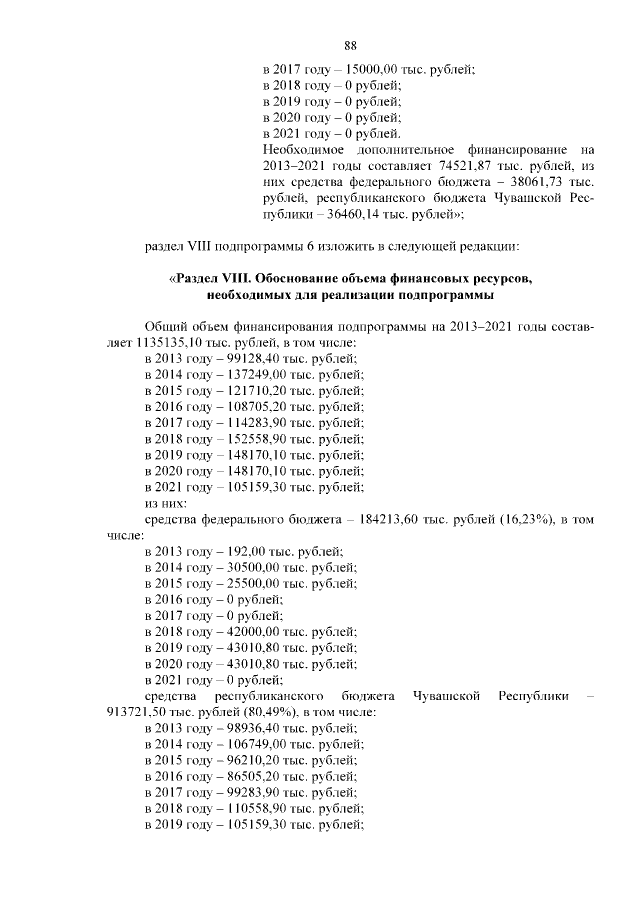 88

в 2017 году – 15000,00 тыс. рублей;
в 2018 году – 0 рублей;
в 2019 году – 0 рублей;
в 2020 году – 0 рублей;
в 2021 году – 0 рублей.
Необходимое дополнительное финансирование на 2013–2021 годы составляет 74521,87 тыс. рублей, из них средства федерального бюджета – 38061,73 тыс. рублей, республиканского бюджета Чувашской Республики – 36460,14 тыс. рублей»;

раздел VIII подпрограммы 6 изложить в следующей редакции:

«Раздел VIII. Обоснование объема финансовых ресурсов, необходимых для реализации подпрограммы

Общий объем финансирования подпрограммы на 2013–2021 годы составляет 1135135,10 тыс. рублей, в том числе:
в 2013 году – 99128,40 тыс. рублей;
в 2014 году – 137249,00 тыс. рублей;
в 2015 году – 121710,20 тыс. рублей;
в 2016 году – 108705,20 тыс. рублей;
в 2017 году – 114283,90 тыс. рублей;
в 2018 году – 152558,90 тыс. рублей;
в 2019 году – 148170,10 тыс. рублей;
в 2020 году – 148170,10 тыс. рублей;
в 2021 году – 105159,30 тыс. рублей;
из них:
средства федерального бюджета – 184213,60 тыс. рублей (16,23%), в том числе:
в 2013 году – 192,00 тыс. рублей;
в 2014 году – 30500,00 тыс. рублей;
в 2015 году – 25500,00 тыс. рублей;
в 2016 году – 0 рублей;
в 2017 году – 0 рублей;
в 2018 году – 42000,00 тыс. рублей;
в 2019 году – 43010,80 тыс. рублей;
в 2020 году – 43010,80 тыс. рублей;
в 2021 году – 0 рублей;
средства республиканского бюджета Чувашской Республики – 913721,50 тыс. рублей (80,49%), в том числе:
в 2013 году – 98936,40 тыс. рублей;
в 2014 году – 106749,00 тыс. рублей;
в 2015 году – 96210,20 тыс. рублей;
в 2016 году – 86505,20 тыс. рублей;
в 2017 году – 99283,90 тыс. рублей;
в 2018 году – 110558,90 тыс. рублей;
в 2019 году – 105159,30 тыс. рублей;